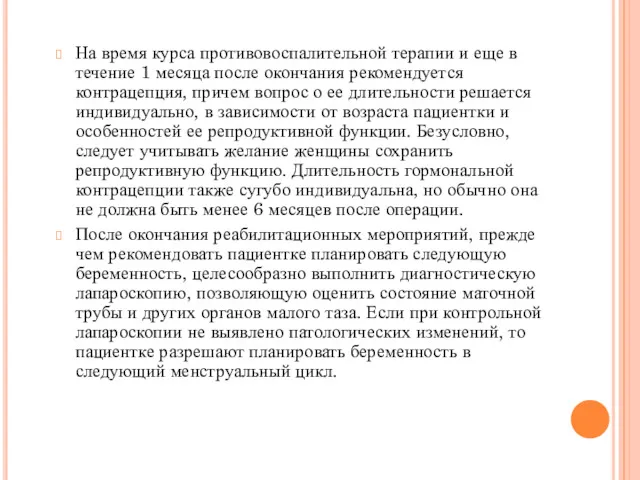 На время курса противовоспалительной терапии и еще в течение 1 месяца после окончания рекомендуется контрацепция, причем вопрос о ее длительности решается индивидуально, в зависимости от возраста пациентки и особенностей ее репродуктивной функции. Безусловно, следует учитывать желание женщины сохранить репродуктивную функцию. Длительность гормональной контрацепции также сугубо индивидуальна, но обычно она не должна быть менее 6 месяцев после операции.

После окончания реабилитационных мероприятий, прежде чем рекомендовать пациентке планировать следующую беременность, целесообразно выполнить диагностическую лапароскопию, позволяющую оценить состояние маточной трубы и других органов малого таза. Если при контрольной лапароскопии не выявлено патологических изменений, то пациентке разрешают планировать беременность в следующий менструальный цикл.